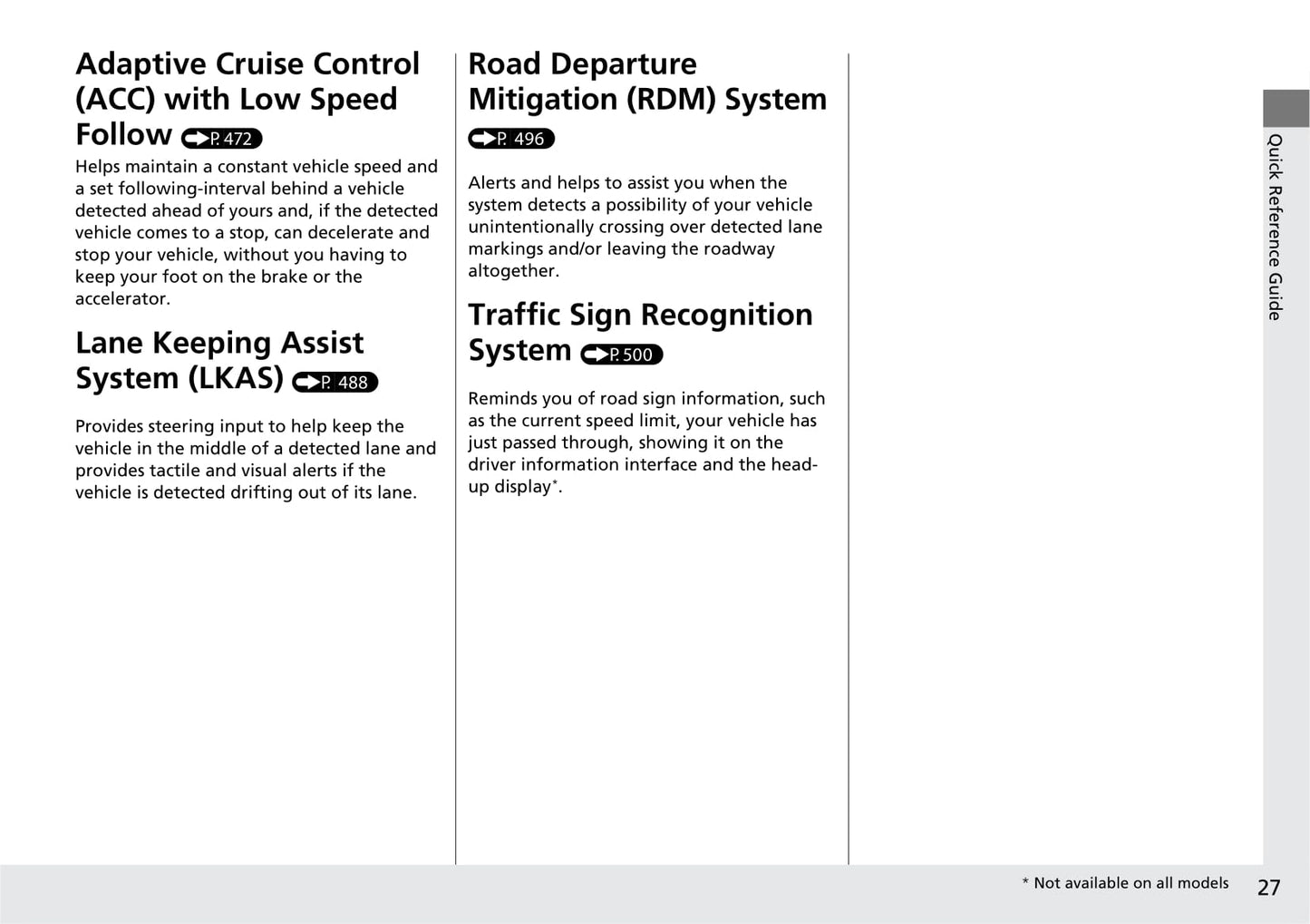 Adaptive Cruise Control (ACC) with Low Speed Follow P. 472

Helps maintain a constant vehicle speed and a set following-interval behind a vehicle detected ahead of yours and, if the detected vehicle comes to a stop, can decelerate and stop your vehicle, without you having to keep your foot on the brake or the accelerator.

Lane Keeping Assist System (LKAS) P. 488

Provides steering input to help keep the vehicle in the middle of a detected lane and provides tactile and visual alerts if the vehicle is detected drifting out of its lane.

Road Departure Mitigation (RDM) System P. 496

Alerts and helps to assist you when the system detects a possibility of your vehicle unintentionally crossing over detected lane markings and/or leaving the roadway altogether.

Traffic Sign Recognition System P. 500

Reminds you of road sign information, such as the current speed limit, your vehicle has just passed through, showing it on the driver information interface and the head-up display*.

Quick Reference Guide

* Not available on all models

27